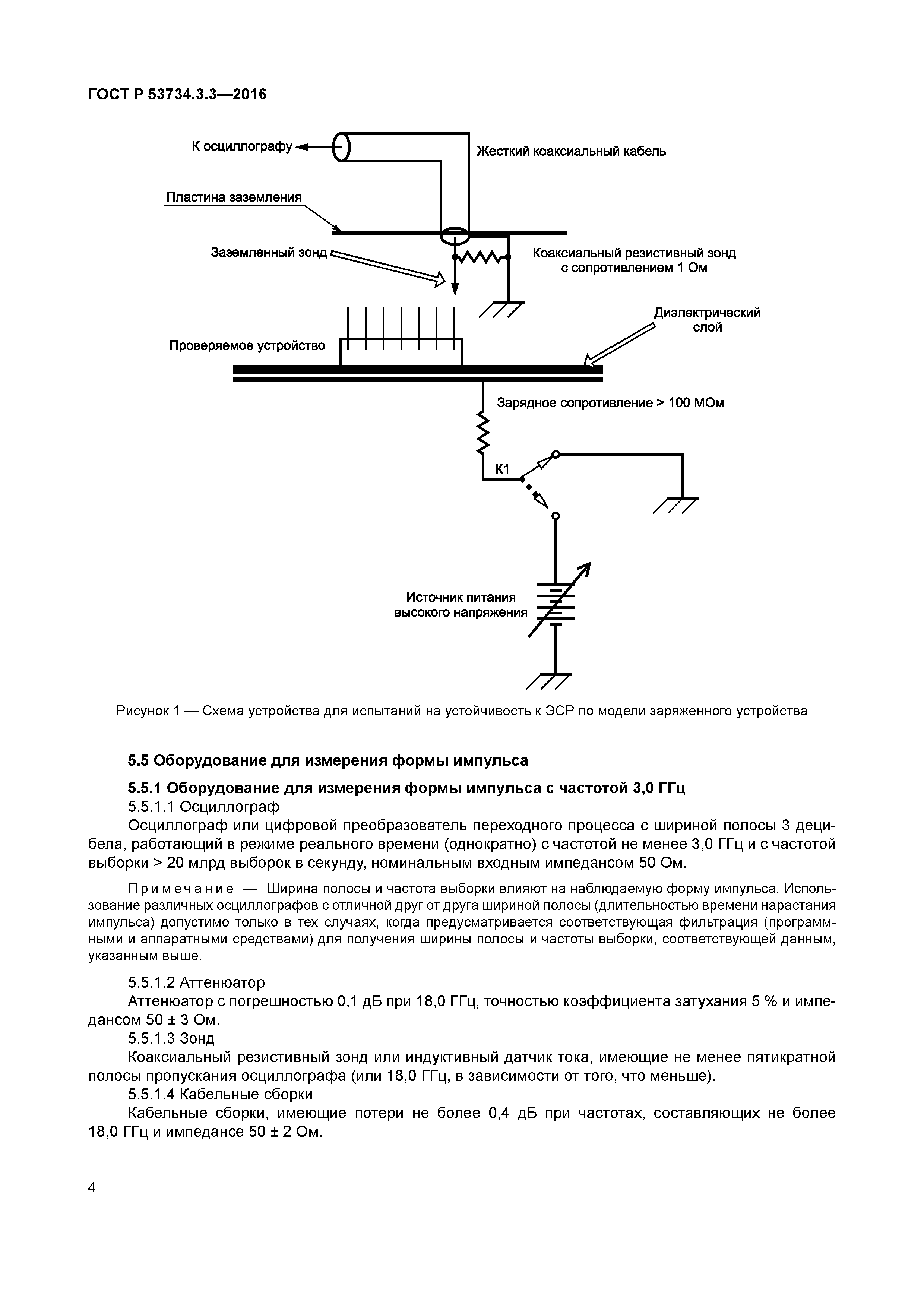 ГОСТ Р 53734.3.3—2016

К осциллографу

Жесткий коаксиальный кабель

Пластина заземления

Заземленный зонд

Коаксиальный резистивный зонд с сопротивлением 1 Ом

Диэлектрический слой

Проверяемое устройство

Зарядное сопротивление > 100 МОм

К1

Источник питания высокого напряжения

Рисунок 1 — Схема устройства для испытаний на устойчивость к ЭСР по модели заряженного устройства

5.5 Оборудование для измерения формы импульса

5.5.1 Оборудование для измерения формы импульса с частотой 3,0 ГГц

5.5.1.1 Осциллограф

Осциллограф или цифровой преобразователь переходного процесса с шириной полосы 3 децибела, работающий в режиме реального времени (однократно) с частотой не менее 3,0 ГГц и с частотой выборки > 20 млрд выборок в секунду, номинальным входным импедансом 50 Ом.

Примечание — Ширина полосы и частота выборки влияют на наблюдаемую форму импульса. Использование различных осциллографов с отличной друг от друга шириной полосы (длительностью времени нарастания импульса) допустимо только в тех случаях, когда предусматривается соответствующая фильтрация (программными и аппаратными средствами) для получения ширины полосы и частоты выборки, соответствующей данным, указанным выше.

5.5.1.2 Аттенюатор

Аттенюатор с погрешностью 0,1 дБ при 18,0 ГГц, точностью коэффициента затухания 5 % и импедансом 50 ± 3 Ом.

5.5.1.3 Зонд

Коаксиальный резистивный зонд или индуктивный датчик тока, имеющие не менее пятикратной полосы пропускания осциллографа (или 18,0 ГГц, в зависимости от того, что меньше).

5.5.1.4 Кабельные сборки

Кабельные сборки, имеющие потери не более 0,4 дБ при частотах, составляющих не более 18,0 ГГц и импедансе 50 ± 2 Ом.

4